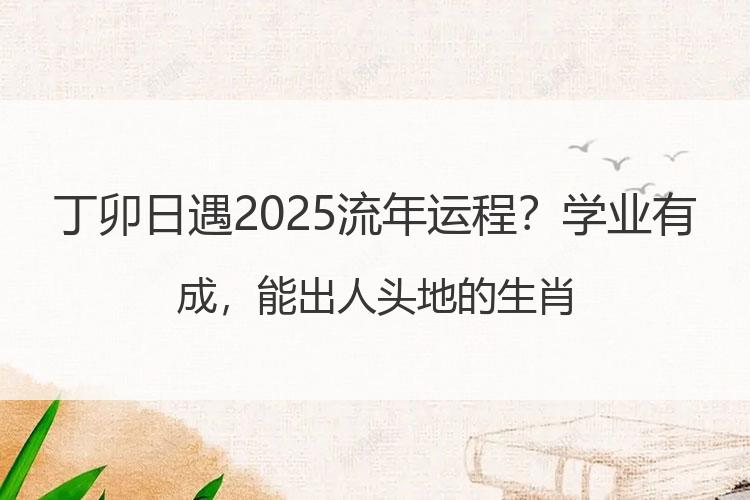 丁卯日遇2025流年运程？学业有成，能出人头地的生肖